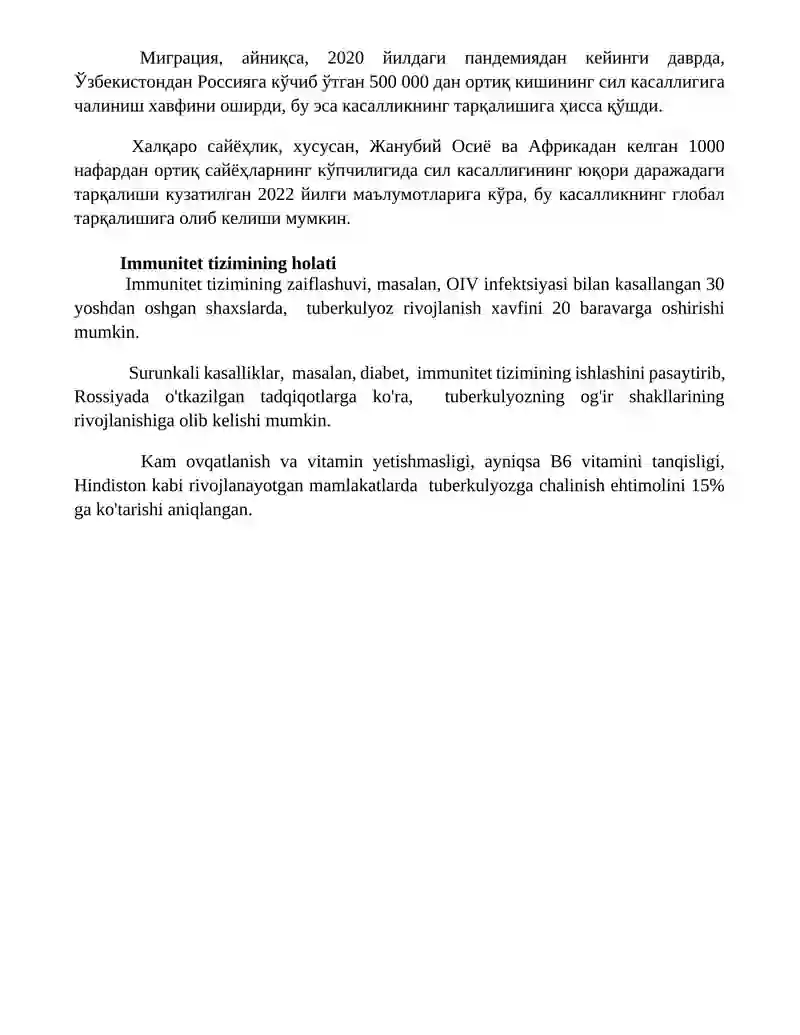 Миграция, айниқса, 2020 йилдаги пандемиядан кейинги даврда, Ўзбекистондан Россияга кўчиб ўтган 500 000 дан ортиқ кишининг сил касаллигига чалиниш хавфини оширди, бу эса касалликнинг тарқалишига ҳисса қўшди.

Халқаро сайёҳлик, хусусан, Жанубий Осиё ва Африкадан келган 1000 нафардан ортиқ сайёҳларнинг кўпчилигида сил касаллигининг юқори даражадаги тарқалиши кузатилган 2022 йилги маълумотларига кўра, бу касалликнинг глобал тарқалишига олиб келиши мумкин.

Immunitet tizimining holati

Immunitet tizimining zaiflashuvi, masalan, OIV infektsiyasi bilan kasallangan 30 yoshdan oshgan shaxslarda, tuberkulyoz rivojlanish xavfini 20 baravarga oshirishi mumkin.

Surunkali kasalliklar, masalan, diabet, immunitet tizimining ishlashini pasaytirib, Rossiyada o'tkazilgan tadqiqotlarga ko'ra, tuberkulyozning og'ir shakllarining rivojlanishiga olib kelishi mumkin.

Kam ovqatlanish va vitamin yetishmasligi, ayniqsa B6 vitamini tanqisligi, Hindiston kabi rivojlanayotgan mamlakatlarda tuberkulyozga chalinish ehtimolini 15% ga ko'tarishi aniqlangan.